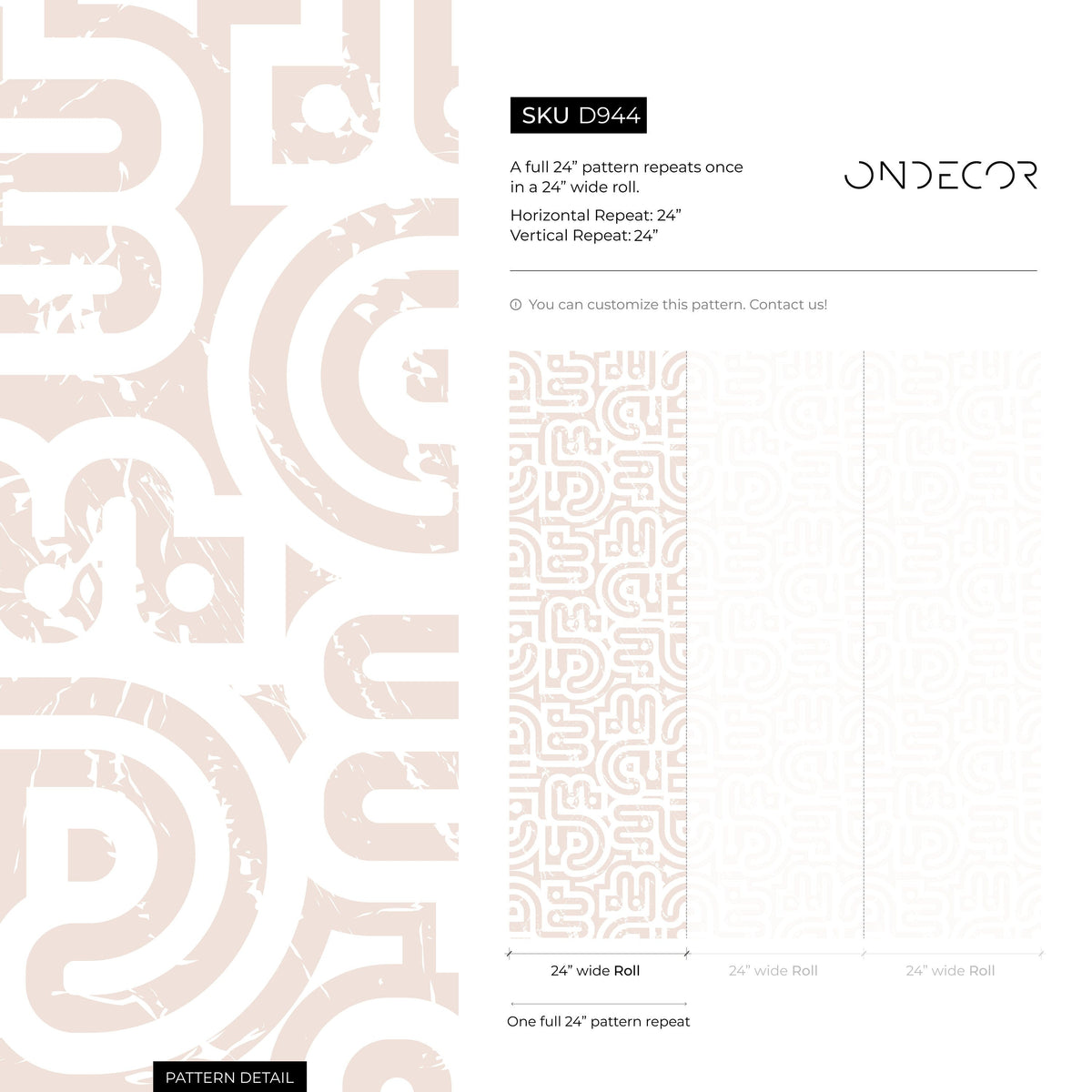 SKU D944

A full 24” pattern repeats once in a 24” wide roll.

Horizontal Repeat: 24”
Vertical Repeat: 24”

ONDECOR

You can customize this pattern. Contact us!

24” wide Roll

24” wide Roll

24” wide Roll

One full 24” pattern repeat

PATTERN DETAIL